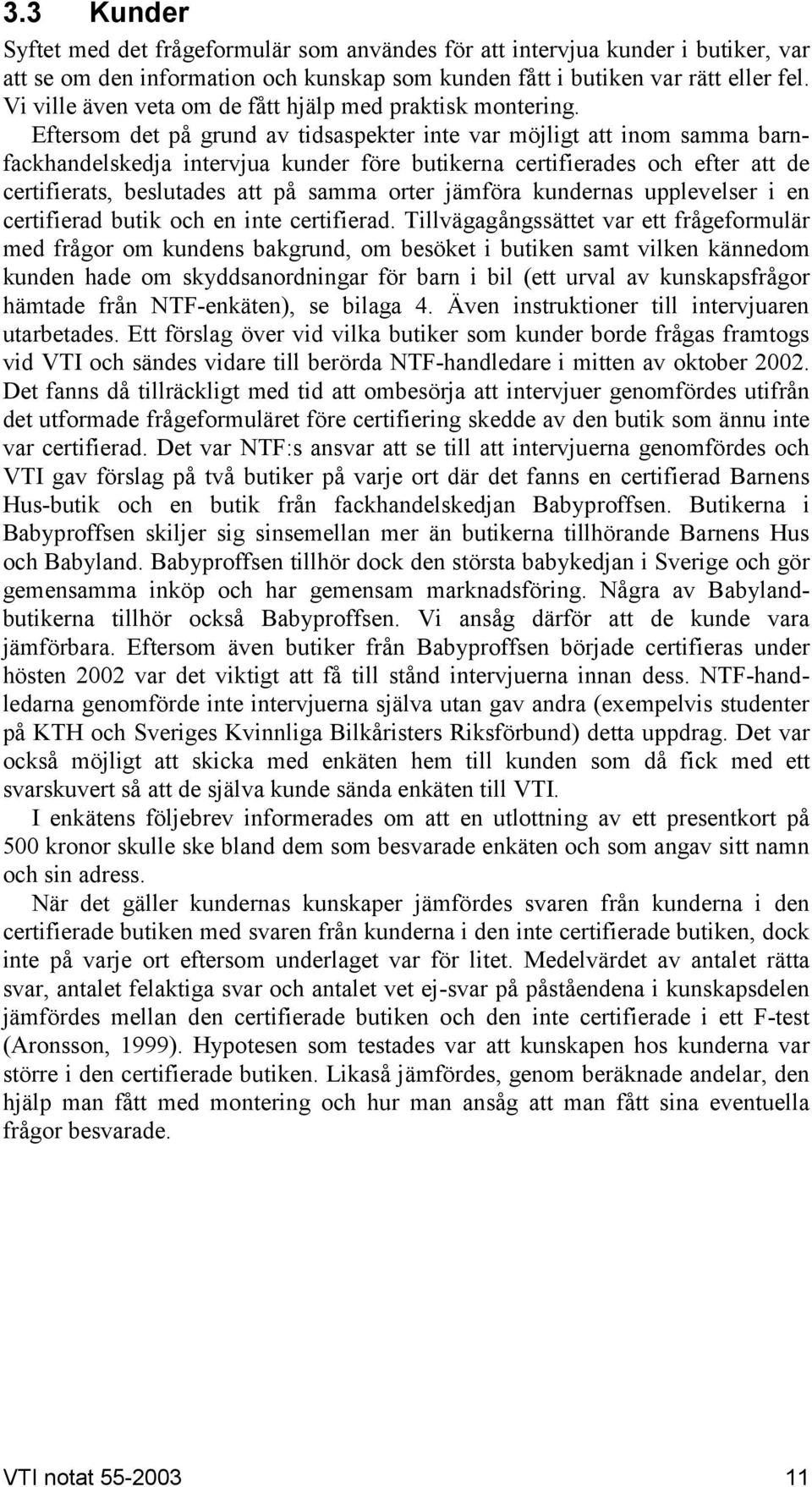 3.3 Kunder

Syftet med det frågeformulär som användes för att intervjua kunder i butiker, var att se om den information och kunskap som kunden fått i butiken var rätt eller fel. Vi ville även veta om de fått hjälp med praktisk montering.

Eftersom det på grund av tidsaspekter inte var möjligt att inom samma barnfackhandelskedja intervjua kunder före butikerna certifierades och efter att de certifierats, beslutades att på samma orter jämföra kundernas upplevelser i en certifierad butik och en inte certifierad. Tillvägagångssättet var ett frågeformulär med frågor om kundens bakgrund, om besöket i butiken samt vilken kännedom kunden hade om skyddsanordningar för barn i bil (ett urval av kunskapsfrågor hämtade från NTF-enkäten), se bilaga 4. Även instruktioner till intervjuaren utarbetades. Ett förslag över vid vilka butiker som kunder borde frågas framtogs vid VTI och sändes vidare till berörda NTF-handledare i mitten av oktober 2002. Det fanns då tillräckligt med tid att ombesörja att intervjuer genomfördes utifrån det utformade frågeformuläret före certifiering skedde av den butik som ännu inte var certifierad. Det var NTF:s ansvar att se till att intervjuerna genomfördes och VTI gav förslag på två butiker på varje ort där det fanns en certifierad Barnens Hus-butik och en butik från fackhandelskedjan Babyproffsen. Butikerna i Babyproffsen skiljer sig sinsemellan mer än butikerna tillhörande Barnens Hus och Babyland. Babyproffsen tillhör dock den största babykedjan i Sverige och gör gemensamma inköp och har gemensam marknadsföring. Några av Babylandbutikerna tillhör också Babyproffsen. Vi ansåg därför att de kunde vara jämförbara. Eftersom även butiker från Babyproffsen började certifieras under hösten 2002 var det viktigt att få till stånd intervjuerna innan dess. NTF-handledarna genomförde inte intervjuerna själva utan gav andra (exempelvis studenter på KTH och Sveriges Kvinnliga Bilkåristers Riksförbund) detta uppdrag. Det var också möjligt att skicka med enkäten hem till kunden som då fick med ett svarskuvert så att de själva kunde sända enkäten till VTI.

I enkätens följebrev informerades om att en utlottning av ett presentkort på 500 kronor skulle ske bland dem som besvarade enkäten och som angav sitt namn och sin adress.

När det gäller kundernas kunskaper jämfördes svaren från kunderna i den certifierade butiken med svaren från kunderna i den inte certifierade butiken, dock inte på varje ort eftersom underlaget var för litet. Medelvärdet av antalet rätta svar, antalet felaktiga svar och antalet vet ej-svar på påståendena i kunskapsdelen jämfördes mellan den certifierade butiken och den inte certifierade i ett F-test (Aronsson, 1999). Hypotesen som testades var att kunskapen hos kunderna var större i den certifierade butiken. Likaså jämfördes, genom beräknade andelar, den hjälp man fått med montering och hur man ansåg att man fått sina eventuella frågor besvarade.

VTI notat 55-2003 11